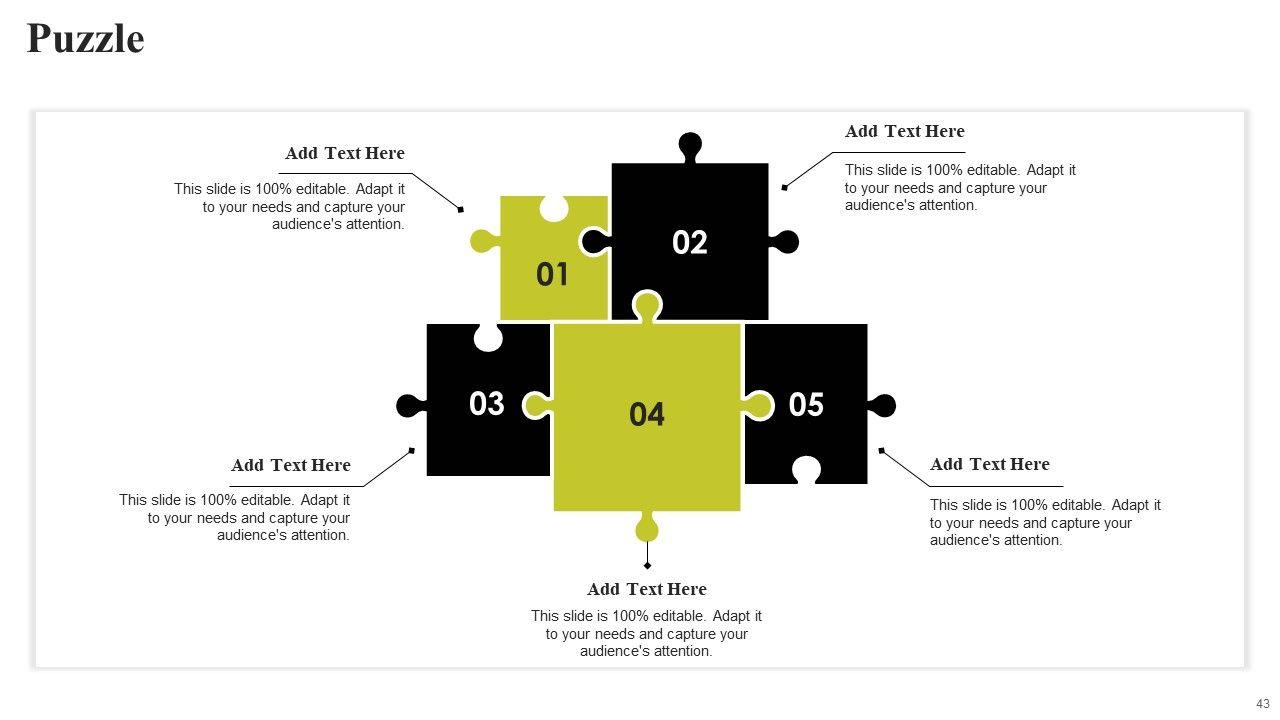 Puzzle

Add Text Here
This slide is 100% editable. Adapt it to your needs and capture your audience's attention.

Add Text Here
This slide is 100% editable. Adapt it to your needs and capture your audience's attention.

01

02

03

04

05

Add Text Here
This slide is 100% editable. Adapt it to your needs and capture your audience's attention.

Add Text Here
This slide is 100% editable. Adapt it to your needs and capture your audience's attention.

Add Text Here
This slide is 100% editable. Adapt it to your needs and capture your audience's attention.

43